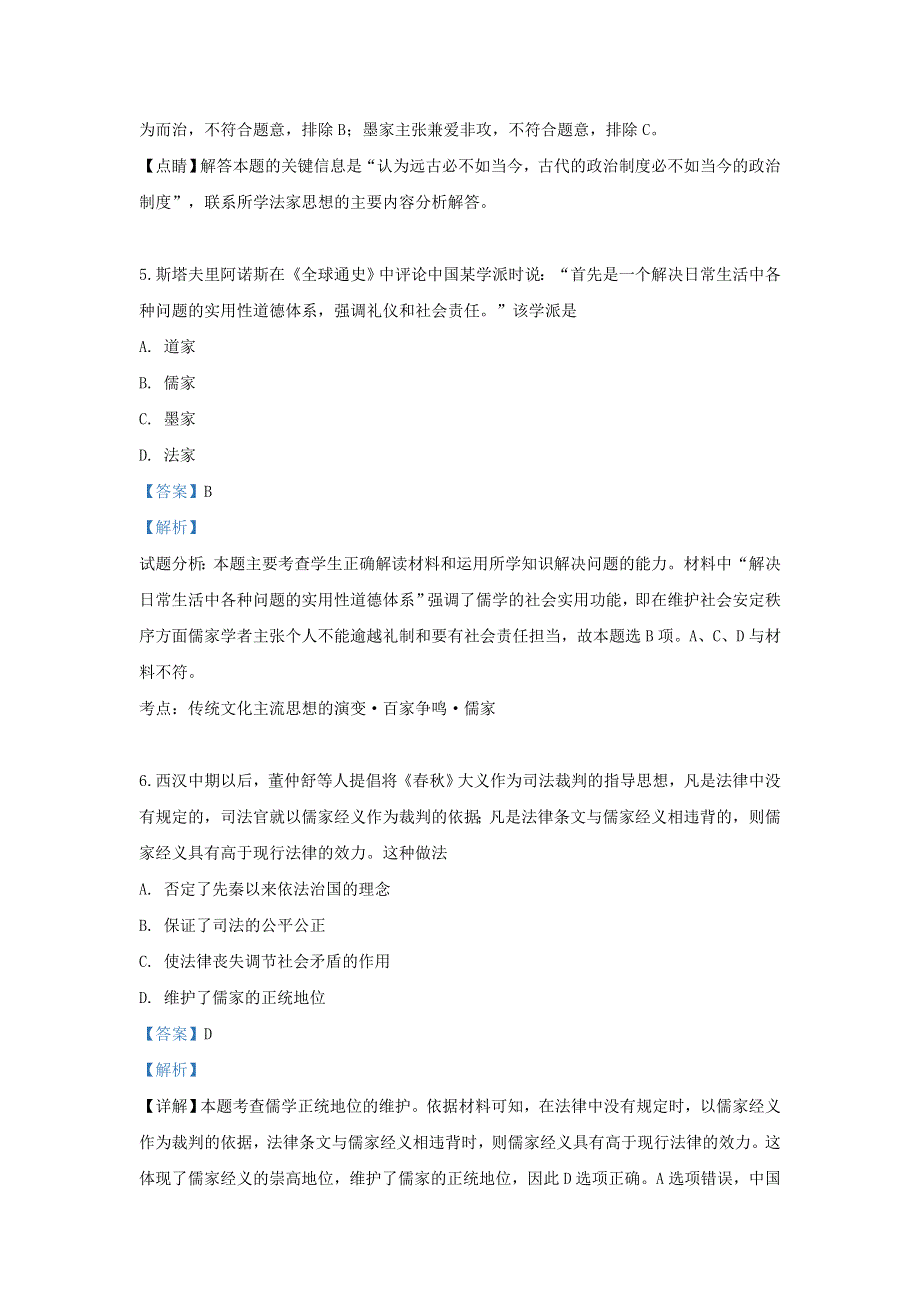 为而治，不符合题意，排除 B；墨家主张兼爱非攻，不符合题意，排除 C。

【点睛】解答本题的关键信息是“认为远古必不如当今，古代的政治制度必不如当今的政治制度”，联系所学法家思想的主要内容分析解答。

5.斯塔夫里阿诺斯在《全球通史》中评论中国某学派时说：“首先是一个解决日常生活中各种问题的实用性道德体系，强调礼仪和社会责任。”该学派是

A. 道家

B. 儒家

C. 墨家

D. 法家

【答案】B

【解析】

试题分析：本题主要考查学生正确解读材料和运用所学知识解决问题的能力。材料中“解决日常生活中各种问题的实用性道德体系”强调了儒学的社会实用功能，即在维护社会安定秩序方面儒家学者主张个人不能逾越礼制和要有社会责任担当，故本题选 B 项。A、C、D 与材料不符。

考点：传统文化主流思想的演变•百家争鸣•儒家

6.西汉中期以后，董仲舒等人提倡将《春秋》大义作为司法裁判的指导思想，凡是法律中没有规定的，司法官就以儒家经义作为裁判的依据；凡是法律条文与儒家经义相违背的，则儒家经义具有高于现行法律的效力。这种做法

A. 否定了先秦以来依法治国的理念

B. 保证了司法的公平公正

C. 使法律丧失调节社会矛盾的作用

D. 维护了儒家的正统地位

【答案】D

【解析】

【详解】本题考查儒学正统地位的维护。依据材料可知，在法律中没有规定时，以儒家经义作为裁判的依据，法律条文与儒家经义相违背时，则儒家经义具有高于现行法律的效力。这体现了儒家经义的崇高地位，维护了儒家的正统地位，因此 D 选项正确。A 选项错误，中国